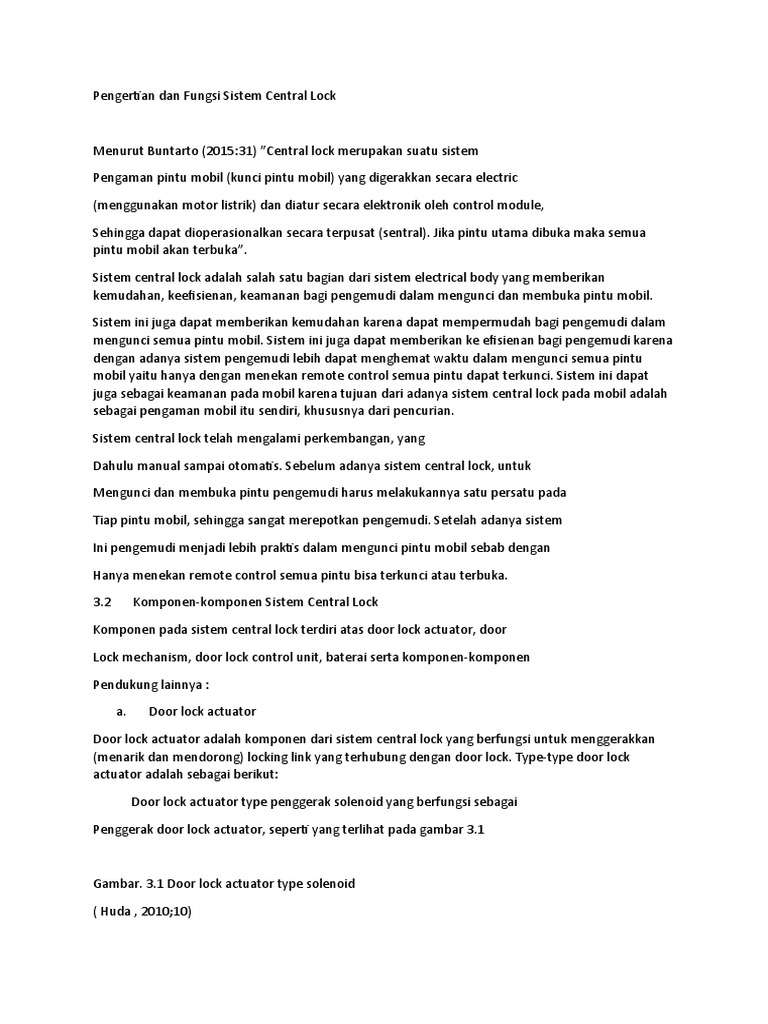 Pengertian dan Fungsi Sistem Central Lock

Menurut Buntarto (2015:31) "Central lock merupakan suatu sistem

Pengaman pintu mobil (kunci pintu mobil) yang digerakkan secara electric

(menggunakan motor listrik) dan diatur secara elektronik oleh control module,

Sehingga dapat dioperasionalkan secara terpusat (sentral). Jika pintu utama dibuka maka semua pintu mobil akan terbuka".

Sistem central lock adalah salah satu bagian dari sistem electrical body yang memberikan kemudahan, keefisienan, keamanan bagi pengemudi dalam mengunci dan membuka pintu mobil.

Sistem ini juga dapat memberikan kemudahan karena dapat mempermudah bagi pengemudi dalam mengunci semua pintu mobil. Sistem ini juga dapat memberikan ke efisienan bagi pengemudi karena dengan adanya sistem pengemudi lebih dapat menghemat waktu dalam mengunci semua pintu mobil yaitu hanya dengan menekan remote control semua pintu dapat terkunci. Sistem ini dapat juga sebagai keamanan pada mobil karena tujuan dari adanya sistem central lock pada mobil adalah sebagai pengaman mobil itu sendiri, khususnya dari pencurian.

Sistem central lock telah mengalami perkembangan, yang

Dahulu manual sampai otomatis. Sebelum adanya sistem central lock, untuk

Mengunci dan membuka pintu pengemudi harus melakukannya satu persatu pada

Tiap pintu mobil, sehingga sangat merepotkan pengemudi. Setelah adanya sistem

Ini pengemudi menjadi lebih praktis dalam mengunci pintu mobil sebab dengan

Hanya menekan remote control semua pintu bisa terkunci atau terbuka.

3.2 Komponen-komponen Sistem Central Lock

Komponen pada sistem central lock terdiri atas door lock actuator, door

Lock mechanism, door lock control unit, baterai serta komponen-komponen

Pendukung lainnya :

a. Door lock actuator

Door lock actuator adalah komponen dari sistem central lock yang berfungsi untuk menggerakkan (menarik dan mendorong) locking link yang terhubung dengan door lock. Type-type door lock actuator adalah sebagai berikut:

Door lock actuator type penggerak solenoid yang berfungsi sebagai

Penggerak door lock actuator, seperti yang terlihat pada gambar 3.1

Gambar. 3.1 Door lock actuator type solenoid

( Huda , 2010;10)